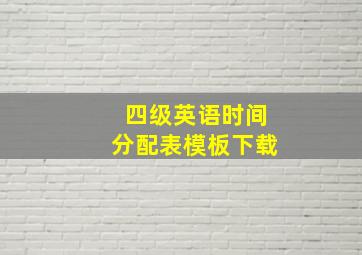 四级英语时间
分配表模板下载